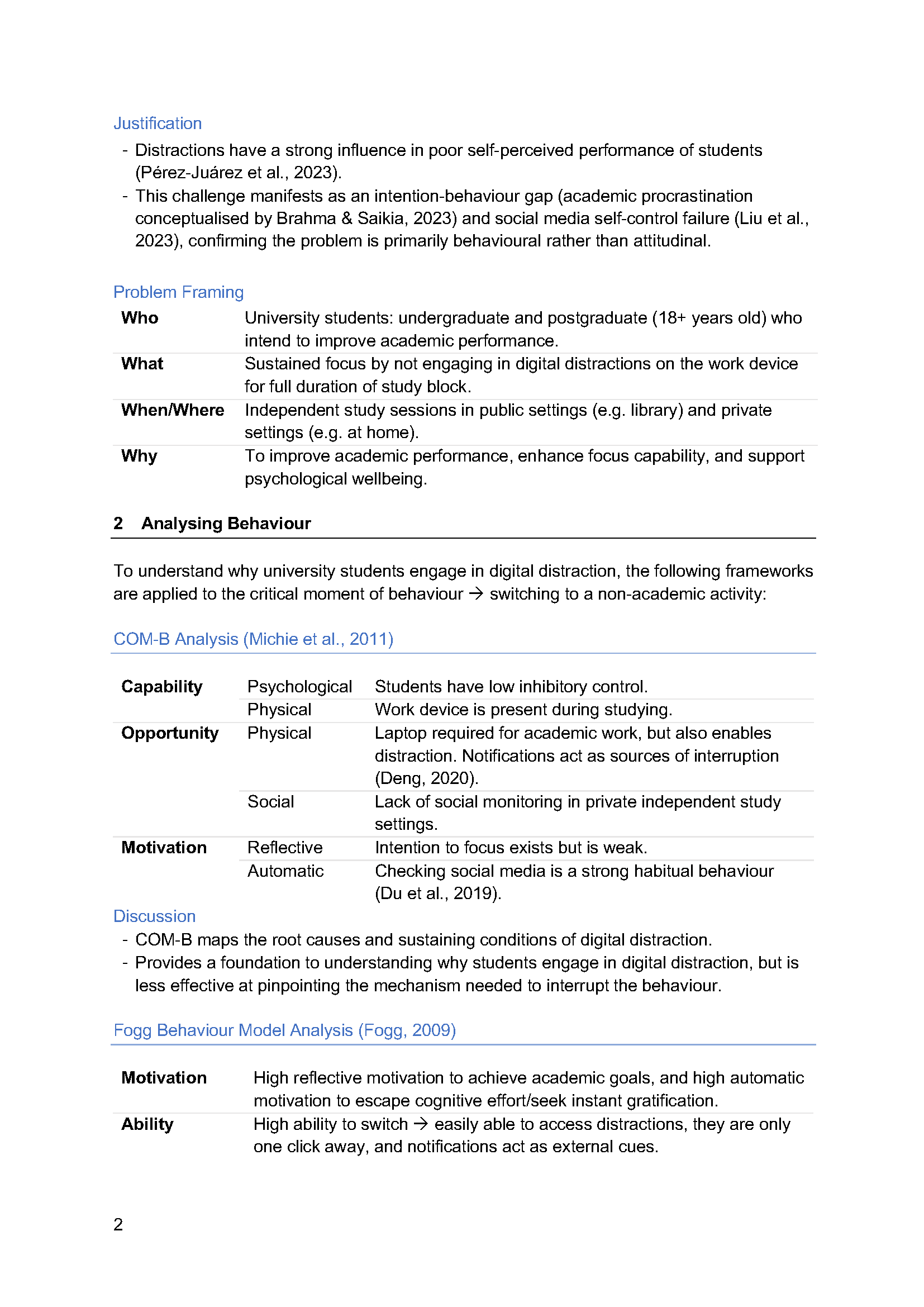 Justification

- Distractions have a strong influence in poor self-perceived performance of students (Pérez-Juárez et al., 2023).
- This challenge manifests as an intention-behaviour gap (academic procrastination conceptualised by Brahma & Saikia, 2023) and social media self-control failure (Liu et al., 2023), confirming the problem is primarily behavioural rather than attitudinal.

Problem Framing

| | |
|---|---|
| **Who** | University students: undergraduate and postgraduate (18+ years old) who intend to improve academic performance. |
| **What** | Sustained focus by not engaging in digital distractions on the work device for full duration of study block. |
| **When/Where** | Independent study sessions in public settings (e.g. library) and private settings (e.g. at home). |
| **Why** | To improve academic performance, enhance focus capability, and support psychological wellbeing. |

2 Analysing Behaviour

To understand why university students engage in digital distraction, the following frameworks are applied to the critical moment of behaviour → switching to a non-academic activity:

COM-B Analysis (Michie et al., 2011)

| | | |
|---|---|---|
| **Capability** | Psychological | Students have low inhibitory control. |
| | Physical | Work device is present during studying. |
| **Opportunity** | Physical | Laptop required for academic work, but also enables distraction. Notifications act as sources of interruption (Deng, 2020). |
| | Social | Lack of social monitoring in private independent study settings. |
| **Motivation** | Reflective | Intention to focus exists but is weak. |
| | Automatic | Checking social media is a strong habitual behaviour (Du et al., 2019). |

Discussion

- COM-B maps the root causes and sustaining conditions of digital distraction.
- Provides a foundation to understanding why students engage in digital distraction, but is less effective at pinpointing the mechanism needed to interrupt the behaviour.

Fogg Behaviour Model Analysis (Fogg, 2009)

| | |
|---|---|
| **Motivation** | High reflective motivation to achieve academic goals, and high automatic motivation to escape cognitive effort/seek instant gratification. |
| **Ability** | High ability to switch → easily able to access distractions, they are only one click away, and notifications act as external cues. |

2